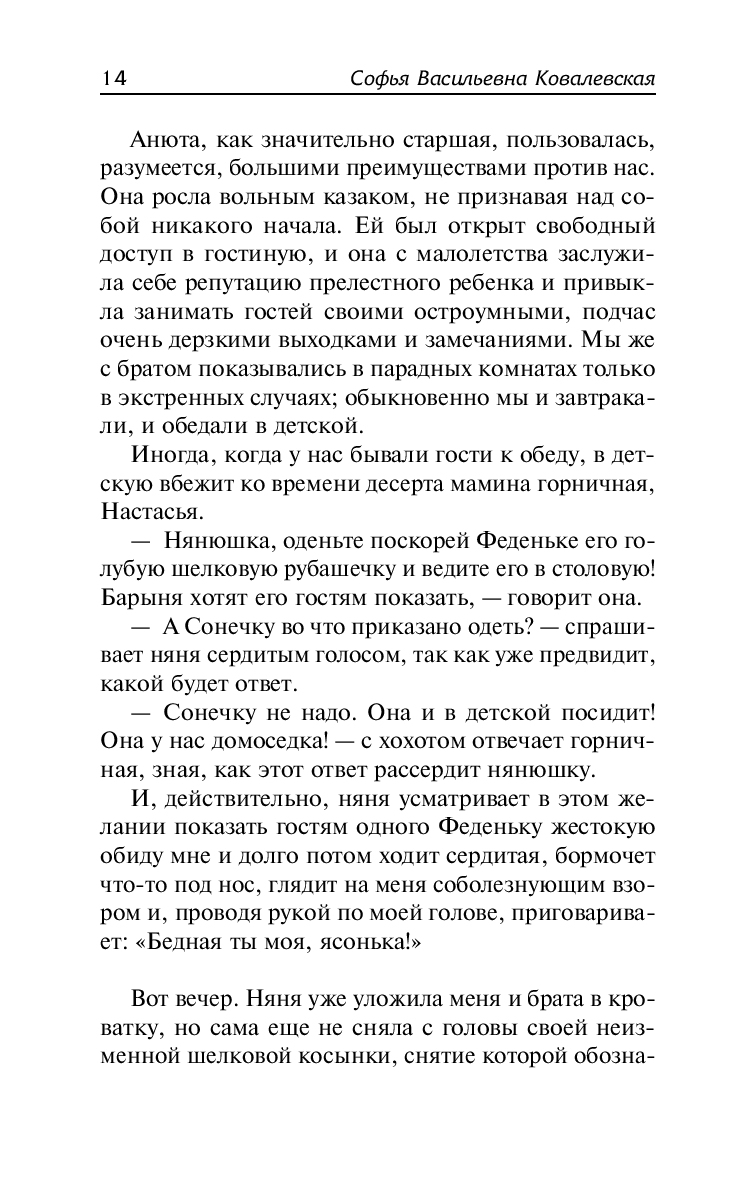 14 Софья Васильевна Ковалевская

Анюта, как значительно старшая, пользовалась, разумеется, большими преимуществами против нас. Она росла вольным казаком, не признавая над собой никакого начала. Ей был открыт свободный доступ в гостиную, и она с малолетства заслужила себе репутацию прелестного ребенка и привыкла занимать гостей своими остроумными, подчас очень дерзкими выходками и замечаниями. Мы же с братом показывались в парадных комнатах только в экстренных случаях; обыкновенно мы и завтракали, и обедали в детской.

Иногда, когда у нас бывали гости к обеду, в детскую вбежит ко времени десерта мамина горничная, Настасья.

— Нянюшка, оденьте поскорей Феденьке его голубую шелковую рубашечку и ведите его в столовую! Барыня хотят его гостям показать, — говорит она.

— А Сонечку во что приказано одеть? — спрашивает няня сердитым голосом, так как уже предвидит, какой будет ответ.

— Сонечку не надо. Она и в детской посидит! Она у нас домоседка! — с хохотом отвечает горничная, зная, как этот ответ рассердит нянюшку.

И, действительно, няня усматривает в этом желании показать гостям одного Феденьку жестокую обиду мне и долго потом ходит сердитая, бормочет что-то под нос, глядит на меня соболезнующим взором и, проводя рукой по моей голове, приговаривает: «Бедная ты моя, ясонька!»

Вот вечер. Няня уже уложила меня и брата в кроватку, но сама еще не сняла с головы своей неизменной шелковой косынки, снятие которой обозна-